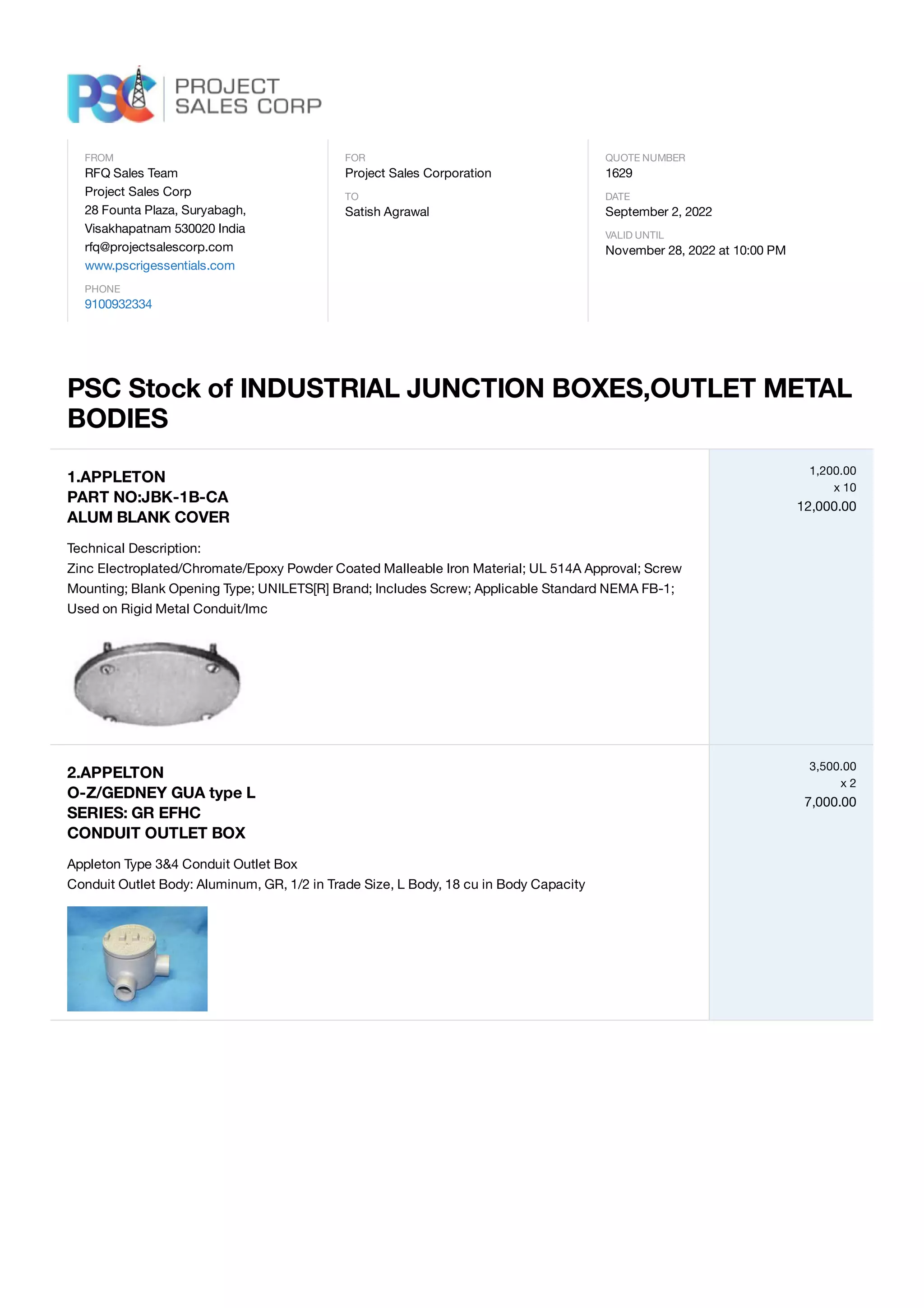 PSC PROJECT SALES CORP

FROM
RFQ Sales Team
Project Sales Corp
28 Founta Plaza, Suryabagh,
Visakhapatnam 530020 India
rfq@projectsalescorp.com
www.pscrigessentials.com

PHONE
9100932334

FOR
Project Sales Corporation

TO
Satish Agrawal

QUOTE NUMBER
1629

DATE
September 2, 2022

VALID UNTIL
November 28, 2022 at 10:00 PM

PSC Stock of INDUSTRIAL JUNCTION BOXES,OUTLET METAL BODIES

1.APPLETON
PART NO:JBK-1B-CA
ALUM BLANK COVER

Technical Description:
Zinc Electroplated/Chromate/Epoxy Powder Coated Malleable Iron Material; UL 514A Approval; Screw Mounting; Blank Opening Type; UNILETS[R] Brand; Includes Screw; Applicable Standard NEMA FB-1; Used on Rigid Metal Conduit/Imc

1,200.00
x 10
12,000.00

2.APPELTON
O-Z/GEDNEY GUA type L
SERIES: GR EFHC
CONDUIT OUTLET BOX

Appleton Type 3&4 Conduit Outlet Box
Conduit Outlet Body: Aluminum, GR, 1/2 in Trade Size, L Body, 18 cu in Body Capacity

3,500.00
x 2
7,000.00